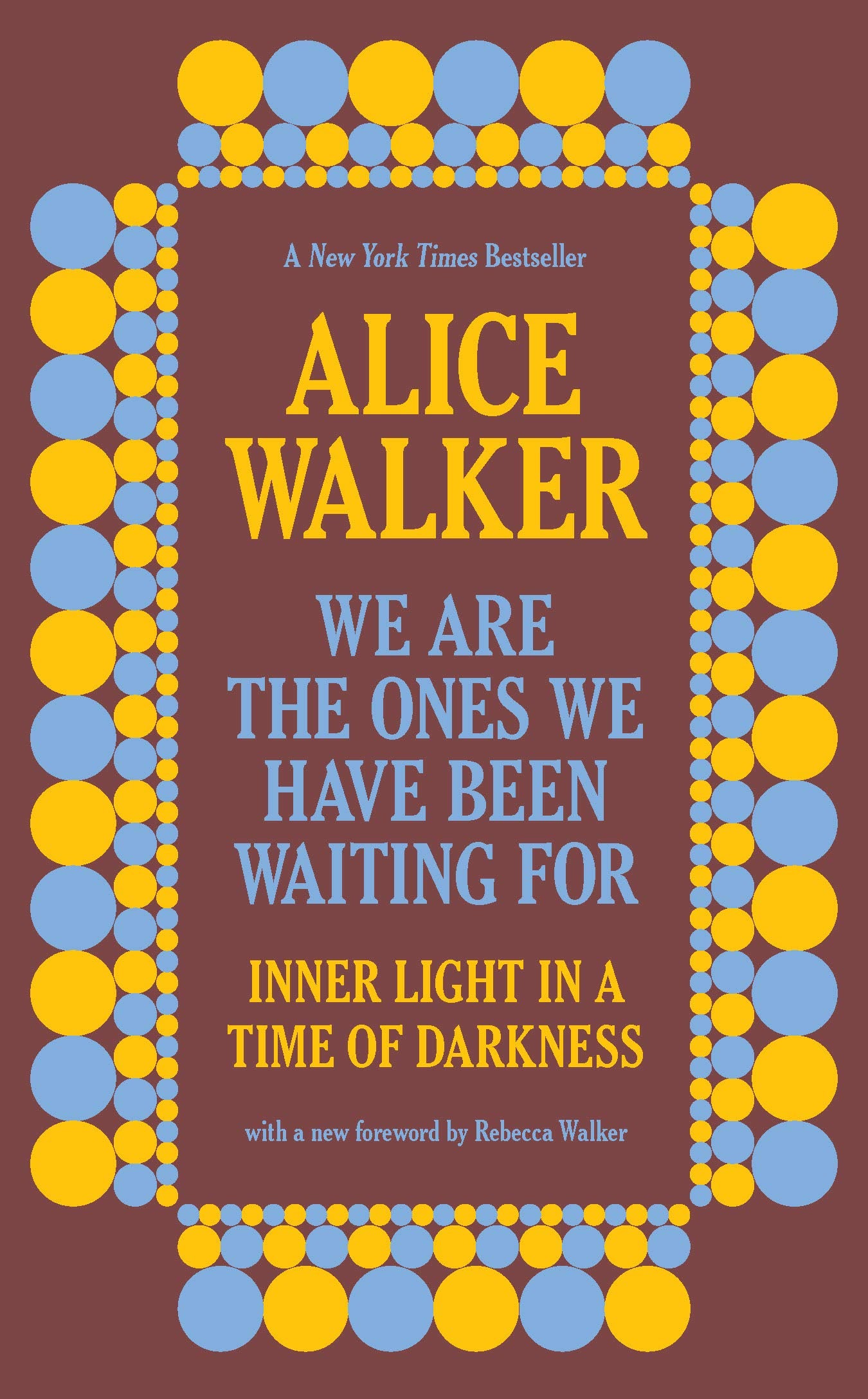 A New York Times Bestseller

ALICE WALKER

WE ARE THE ONES WE HAVE BEEN WAITING FOR

INNER LIGHT IN A TIME OF DARKNESS

with a new foreword by Rebecca Walker